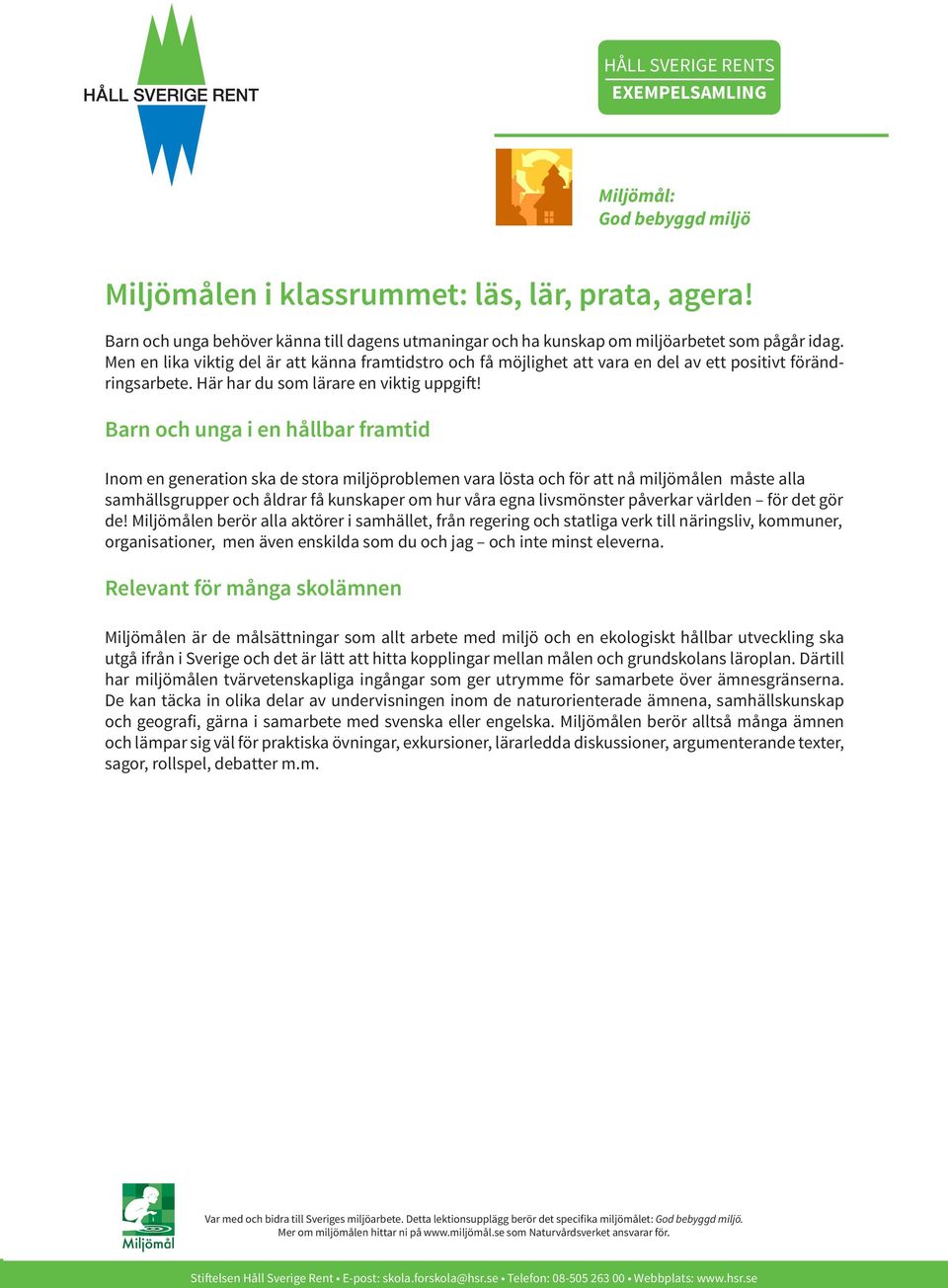 HÅLL SVERIGE RENT

HÅLL SVERIGE RENTS
EXEMPELSAMLING

Miljömål:
God bebyggd miljö

Miljömålen i klassrummet: läs, lär, prata, agera!

Barn och unga behöver känna till dagens utmaningar och ha kunskap om miljöarbetet som pågår idag. Men en lika viktig del är att känna framtidstro och få möjlighet att vara en del av ett positivt förändringsarbete. Här har du som lärare en viktig uppgift!

Barn och unga i en hållbar framtid

Inom en generation ska de stora miljöproblemen vara lösta och för att nå miljömålen måste alla samhällsgrupper och åldrar få kunskaper om hur våra egna livsmönster påverkar världen – för det gör de! Miljömålen berör alla aktörer i samhället, från regering och statliga verk till näringsliv, kommuner, organisationer, men även enskilda som du och jag – och inte minst eleverna.

Relevant för många skolämnen

Miljömålen är de målsättningar som allt arbete med miljö och en ekologiskt hållbar utveckling ska utgå ifrån i Sverige och det är lätt att hitta kopplingar mellan målen och grundskolans läroplan. Därtill har miljömålen tvärvetenskapliga ingångar som ger utrymme för samarbete över ämnesgränserna. De kan täcka in olika delar av undervisningen inom de naturorienterade ämnena, samhällskunskap och geografi, gärna i samarbete med svenska eller engelska. Miljömålen berör alltså många ämnen och lämpar sig väl för praktiska övningar, exkursioner, lärarledda diskussioner, argumenterande texter, sagor, rollspel, debatter m.m.

Miljömål

Var med och bidra till Sveriges miljöarbete. Detta lektionsupplägg berör det specifika miljömålet: God bebyggd miljö.
Mer om miljömålen hittar ni på www.miljömål.se som Naturvårdsverket ansvarar för.

Stiftelsen Håll Sverige Rent • E-post: skola.forskola@hsr.se • Telefon: 08-505 263 00 • Webbplats: www.hsr.se